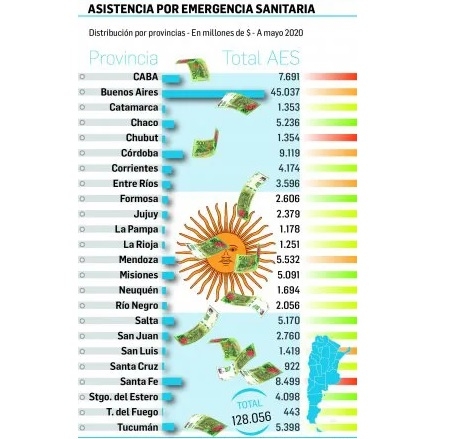 ASISTENCIA POR EMERGENCIA SANITARIA

Distribución por provincias - En millones de $ - A mayo 2020

| Provincia | Total AES |
|---|---|
| CABA | 7.691 |
| Buenos Aires | 45.037 |
| Catamarca | 1.353 |
| Chaco | 5.236 |
| Chubut | 1.354 |
| Córdoba | 9.119 |
| Corrientes | 4.174 |
| Entre Ríos | 3.596 |
| Formosa | 2.606 |
| Jujuy | 2.379 |
| La Pampa | 1.178 |
| La Rioja | 1.251 |
| Mendoza | 5.532 |
| Misiones | 5.091 |
| Neuquén | 1.694 |
| Río Negro | 2.056 |
| Salta | 5.170 |
| San Juan | 2.760 |
| San Luis | 1.419 |
| Santa Cruz | 922 |
| Santa Fe | 8.499 |
| Stgo. del Estero | 4.098 |
| T. del Fuego | 443 |
| Tucumán | 5.398 |

TOTAL 128.056